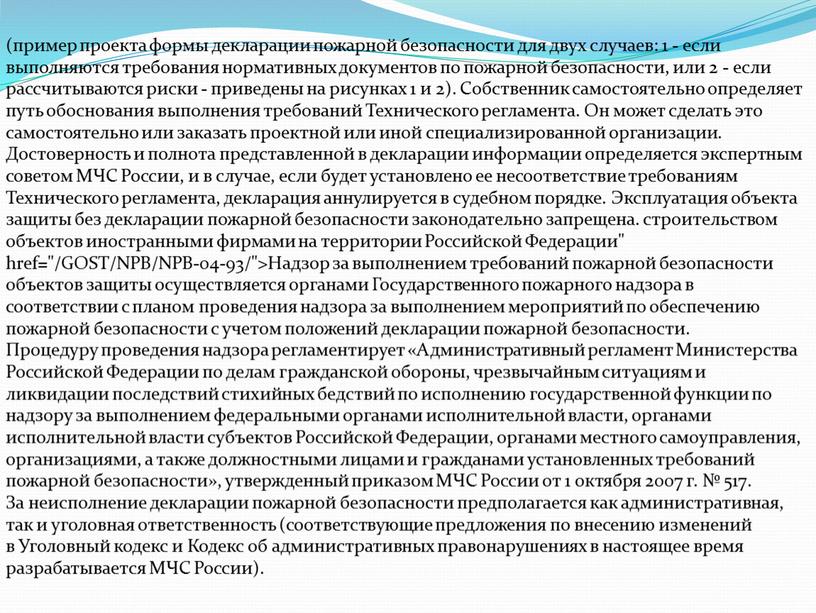 (пример проекта формы декларации пожарной безопасности для двух случаев: 1 - если выполняются требования нормативных документов по пожарной безопасности, или 2 - если рассчитываются риски - приведены на рисунках 1 и 2). Собственник самостоятельно определяет путь обоснования выполнения требований Технического регламента. Он может сделать это самостоятельно или заказать проектной или иной специализированной организации. Достоверность и полнота представленной в декларации информации определяется экспертным советом МЧС России, и в случае, если будет установлено ее несоответствие требованиям Технического регламента, декларация аннулируется в судебном порядке. Эксплуатация объекта защиты без декларации пожарной безопасности законодательно запрещена. строительством объектов иностранными фирмами на территории Российской Федерации" href="/GOST/NPB/NPB-04-93/">Надзор за выполнением требований пожарной безопасности объектов защиты осуществляется органами Государственного пожарного надзора в соответствии с планом проведения надзора за выполнением мероприятий по обеспечению пожарной безопасности с учетом положений декларации пожарной безопасности.
Процедуру проведения надзора регламентирует «Административный регламент Министерства Российской Федерации по делам гражданской обороны, чрезвычайным ситуациям и ликвидации последствий стихийных бедствий по исполнению государственной функции по надзору за выполнением федеральными органами исполнительной власти, органами исполнительной власти субъектов Российской Федерации, органами местного самоуправления, организациями, а также должностными лицами и гражданами установленных требований пожарной безопасности», утвержденный приказом МЧС России от 1 октября 2007 г. № 517.
За неисполнение декларации пожарной безопасности предполагается как административная, так и уголовная ответственность (соответствующие предложения по внесению изменений в Уголовный кодекс и Кодекс об административных правонарушениях в настоящее время разрабатывается МЧС России).